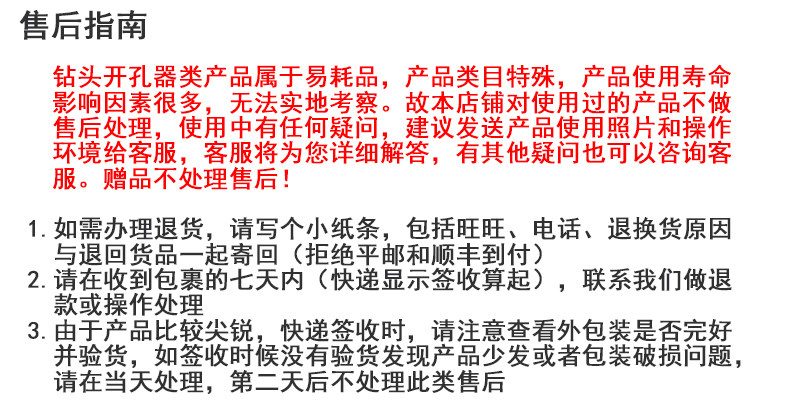 售后指南

钻头开孔器类产品属于易耗品，产品类目特殊，产品使用寿命影响因素很多，无法实地考察。故本店铺对使用过的产品不做售后处理，使用中有任何疑问，建议发送产品使用照片和操作环境给客服，客服将为您详细解答，有其他疑问也可以咨询客服。赠品不处理售后！

1.如需办理退货，请写个小纸条，包括旺旺、电话、退换货原因与退回货品一起寄回（拒绝平邮和顺丰到付）
2.请在收到包裹的七天内（快递显示签收算起），联系我们做退款或操作处理
3.由于产品比较尖锐，快递签收时，请注意查看外包装是否完好并验货，如签收时候没有验货发现产品少发或者包装破损问题，请在当天处理，第二天后不处理此类售后